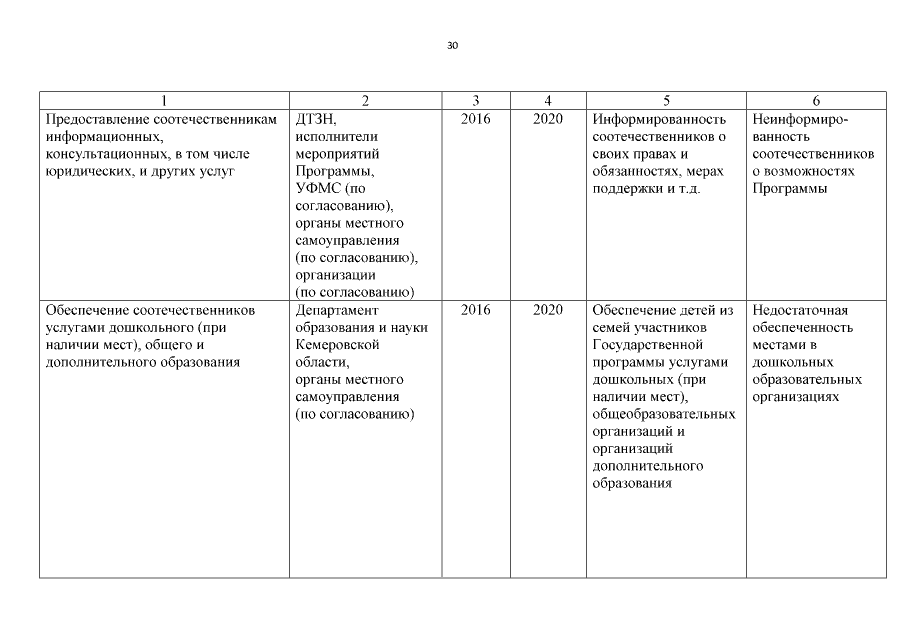 30

| 1 | 2 | 3 | 4 | 5 | 6 |
|---|---|---|---|---|---|
| Предоставление соотечественникам информационных, консультационных, в том числе юридических, и других услуг | ДТЗН, исполнители мероприятий Программы, УФМС (по согласованию), органы местного самоуправления (по согласованию), организации (по согласованию) | 2016 | 2020 | Информированность соотечественников о своих правах и обязанностях, мерах поддержки и т.д. | Неинформированность соотечественников о возможностях Программы |
| Обеспечение соотечественников услугами дошкольного (при наличии мест), общего и дополнительного образования | Департамент образования и науки Кемеровской области, органы местного самоуправления (по согласованию) | 2016 | 2020 | Обеспечение детей из семей участников Государственной программы услугами дошкольных (при наличии мест), общеобразовательных организаций и организаций дополнительного образования | Недостаточная обеспеченность местами в дошкольных образовательных организациях |